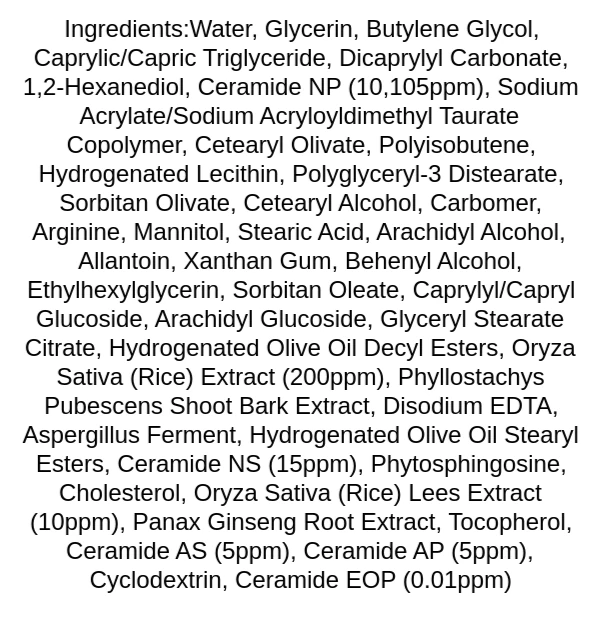 Ingredients:Water, Glycerin, Butylene Glycol, Caprylic/Capric Triglyceride, Dicaprylyl Carbonate, 1,2-Hexanediol, Ceramide NP (10,105ppm), Sodium Acrylate/Sodium Acryloyldimethyl Taurate Copolymer, Cetearyl Olivate, Polyisobutene, Hydrogenated Lecithin, Polyglyceryl-3 Distearate, Sorbitan Olivate, Cetearyl Alcohol, Carbomer, Arginine, Mannitol, Stearic Acid, Arachidyl Alcohol, Allantoin, Xanthan Gum, Behenyl Alcohol, Ethylhexylglycerin, Sorbitan Oleate, Caprylyl/Capryl Glucoside, Arachidyl Glucoside, Glyceryl Stearate Citrate, Hydrogenated Olive Oil Decyl Esters, Oryza Sativa (Rice) Extract (200ppm), Phyllostachys Pubescens Shoot Bark Extract, Disodium EDTA, Aspergillus Ferment, Hydrogenated Olive Oil Stearyl Esters, Ceramide NS (15ppm), Phytosphingosine, Cholesterol, Oryza Sativa (Rice) Lees Extract (10ppm), Panax Ginseng Root Extract, Tocopherol, Ceramide AS (5ppm), Ceramide AP (5ppm), Cyclodextrin, Ceramide EOP (0.01ppm)